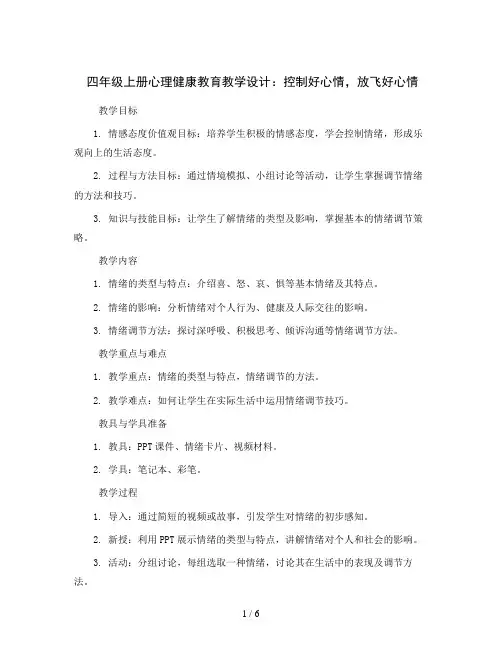 四年级上册心理健康教育教学设计：控制好心情，放飞好心情

教学目标

1. 情感态度价值观目标：培养学生积极的情感态度，学会控制情绪，形成乐观向上的生活态度。

2. 过程与方法目标：通过情境模拟、小组讨论等活动，让学生掌握调节情绪的方法和技巧。

3. 知识与技能目标：让学生了解情绪的类型及影响，掌握基本的情绪调节策略。

教学内容

1. 情绪的类型与特点：介绍喜、怒、哀、惧等基本情绪及其特点。

2. 情绪的影响：分析情绪对个人行为、健康及人际交往的影响。

3. 情绪调节方法：探讨深呼吸、积极思考、倾诉沟通等情绪调节方法。

教学重点与难点

1. 教学重点：情绪的类型与特点，情绪调节的方法。

2. 教学难点：如何让学生在实际生活中运用情绪调节技巧。

教具与学具准备

1. 教具：PPT 课件、情绪卡片、视频材料。

2. 学具：笔记本、彩笔。

教学过程

1. 导入：通过简短的视频或故事，引发学生对情绪的初步感知。

2. 新授：利用 PPT 展示情绪的类型与特点，讲解情绪对个人和社会的影响。

3. 活动：分组讨论，每组选取一种情绪，讨论其在生活中的表现及调节方法。

1 / 6